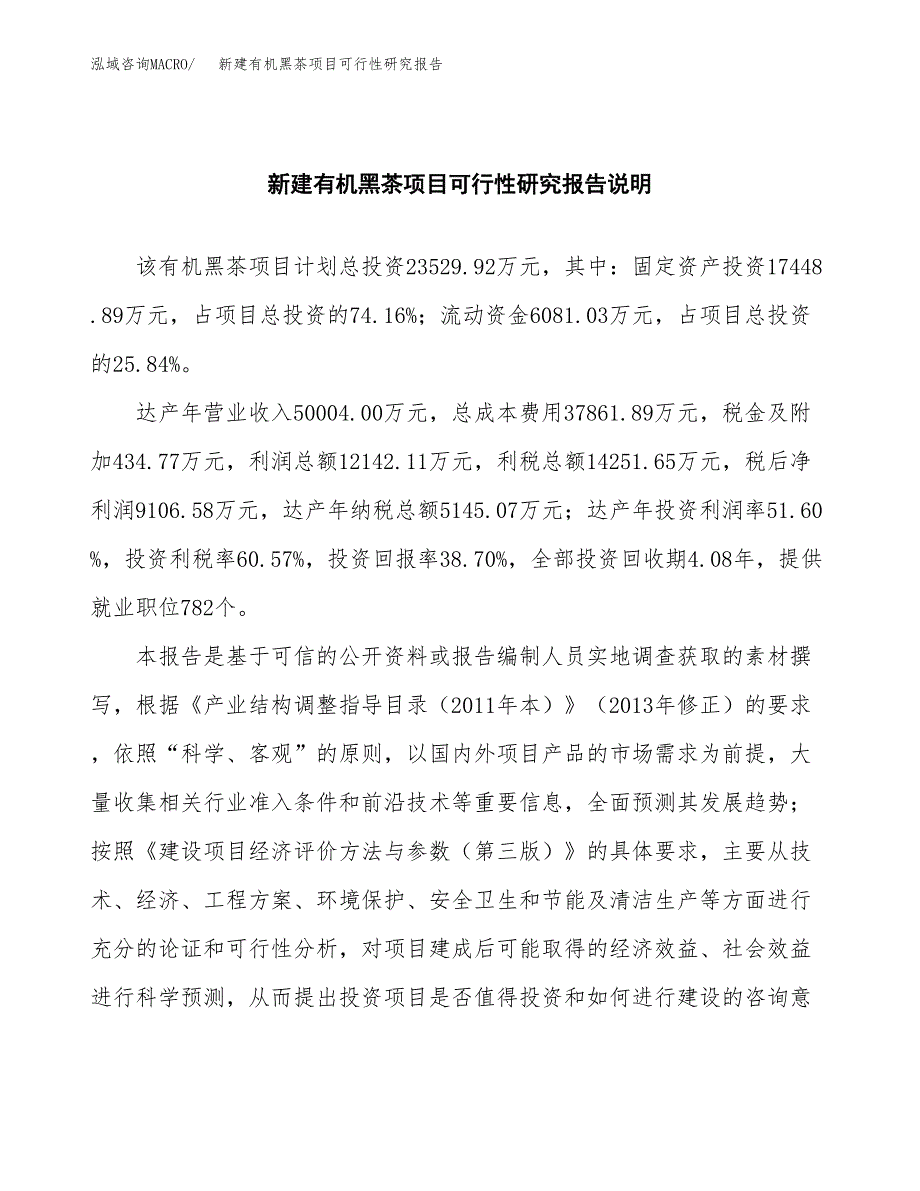 泓域咨询MACRO/ 新建有机黑茶项目可行性研究报告

新建有机黑茶项目可行性研究报告说明

该有机黑茶项目计划总投资23529.92万元，其中：固定资产投资17448.89万元，占项目总投资的74.16%；流动资金6081.03万元，占项目总投资的25.84%。

达产年营业收入50004.00万元，总成本费用37861.89万元，税金及附加434.77万元，利润总额12142.11万元，利税总额14251.65万元，税后净利润9106.58万元，达产年纳税总额5145.07万元；达产年投资利润率51.60%，投资利税率60.57%，投资回报率38.70%，全部投资回收期4.08年，提供就业职位782个。

本报告是基于可信的公开资料或报告编制人员实地调查获取的素材撰写，根据《产业结构调整指导目录（2011年本）》（2013年修正）的要求，依照“科学、客观”的原则，以国内外项目产品的市场需求为前提，大量收集相关行业准入条件和前沿技术等重要信息，全面预测其发展趋势；按照《建设项目经济评价方法与参数（第三版）》的具体要求，主要从技术、经济、工程方案、环境保护、安全卫生和节能及清洁生产等方面进行充分的论证和可行性分析，对项目建成后可能取得的经济效益、社会效益进行科学预测，从而提出投资项目是否值得投资和如何进行建设的咨询意